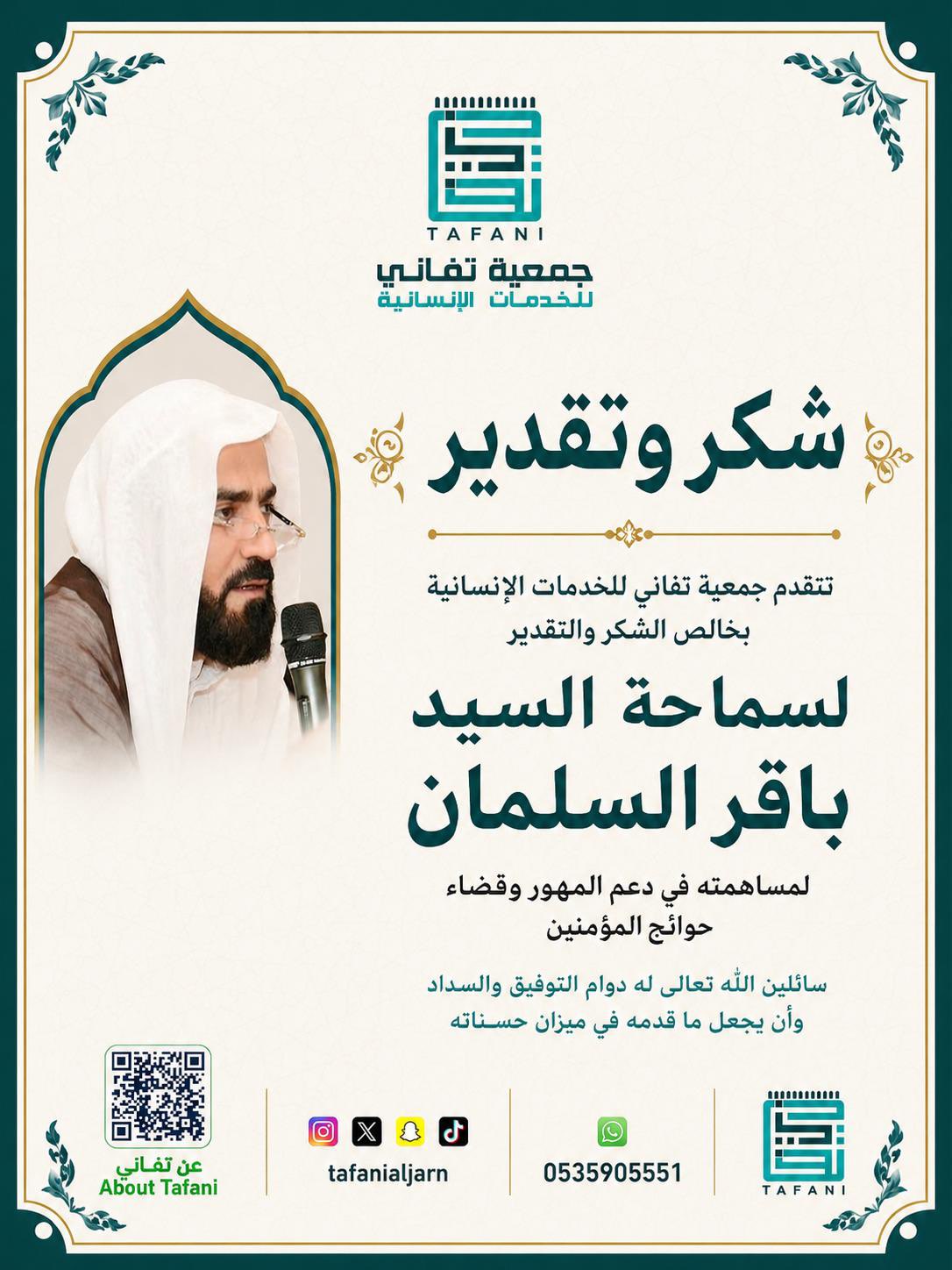 TAFANI
جمعية تفاني
للخدمات الإنسانية

شكر وتقدير

تتقدم جمعية تفاني للخدمات الإنسانية
بخالص الشكر والتقدير

لسماحة السيد
باقر السلمان

لمساهمته في دعم المهور وقضاء
حوائج المؤمنين

سائلين الله تعالى له دوام التوفيق والسداد
وأن يجعل ما قدمه في ميزان حسناته

عن تفاني
About Tafani

tafanialjarn

0535905551

TAFANI